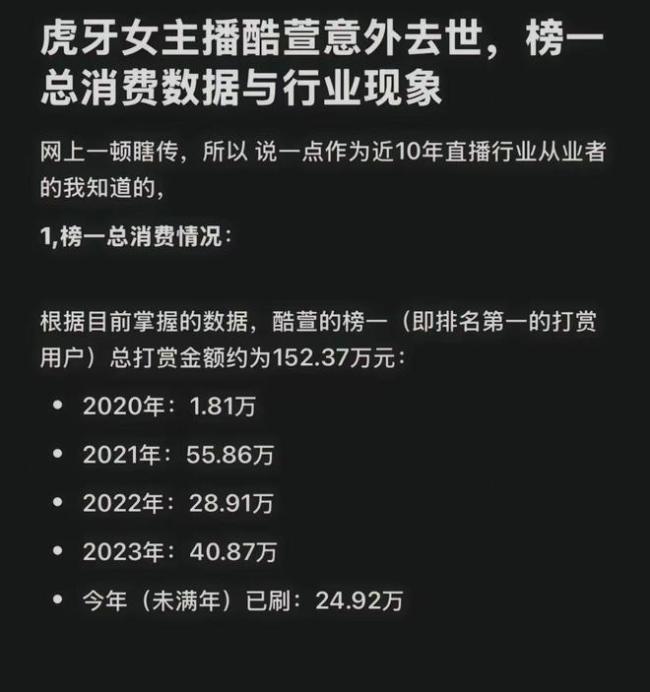 虎牙女主播酷萱意外去世，榜一总消费数据与行业现象

网上一顿瞎传，所以 说一点作为近10年直播行业从业者的我知道的，

1,榜一总消费情况：

根据目前掌握的数据，酷萱的榜一（即排名第一的打赏用户）总打赏金额约为152.37万元：

• 2020年：1.81万
• 2021年：55.86万
• 2022年：28.91万
• 2023年：40.87万
• 今年（未满年）已刷：24.92万